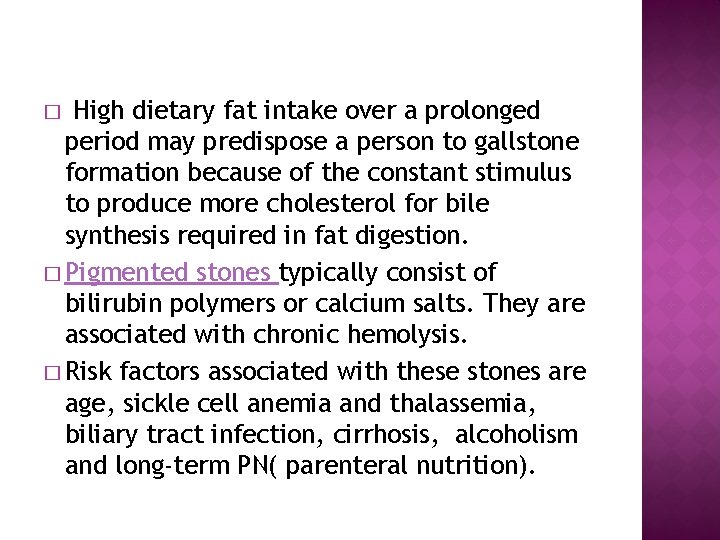 □ High dietary fat intake over a prolonged period may predispose a person to gallstone formation because of the constant stimulus to produce more cholesterol for bile synthesis required in fat digestion.

□ Pigmented stones typically consist of bilirubin polymers or calcium salts. They are associated with chronic hemolysis.

□ Risk factors associated with these stones are age, sickle cell anemia and thalassemia, biliary tract infection, cirrhosis, alcoholism and long-term PN( parenteral nutrition).